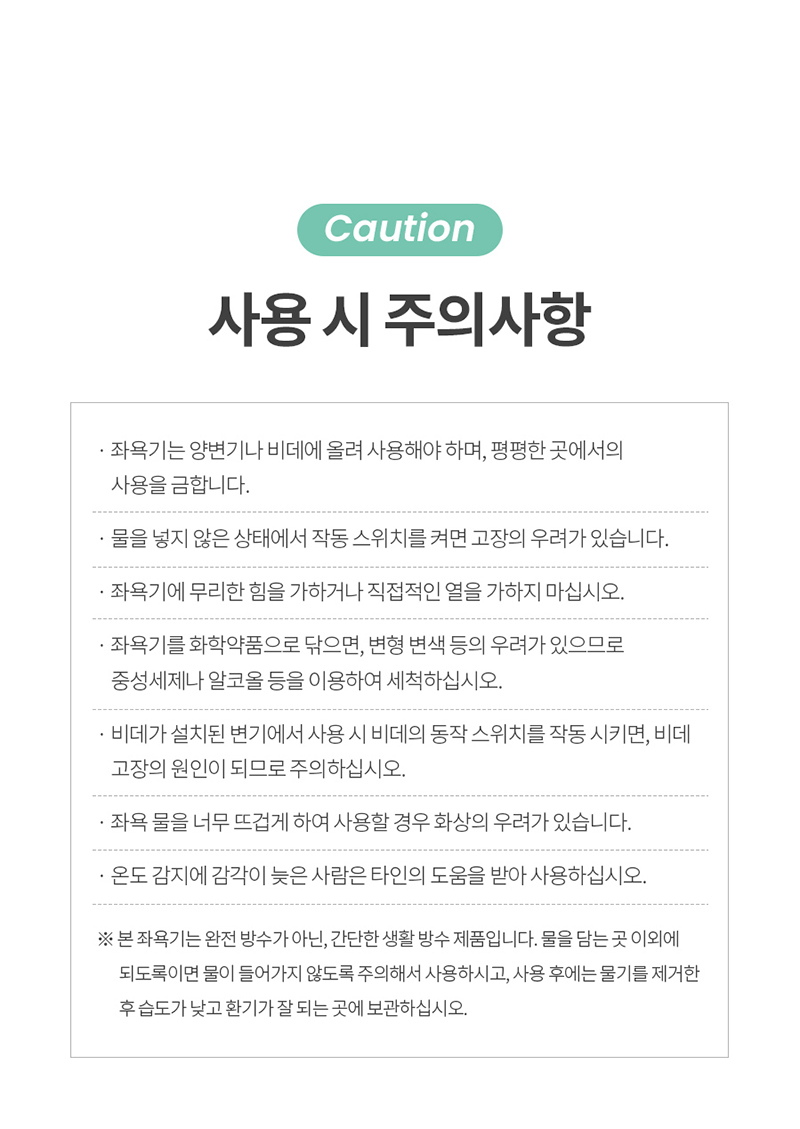 Caution

사용 시 주의사항

· 좌욕기는 양변기나 비데에 올려 사용해야 하며, 평평한 곳에서의 사용을 금합니다.

· 물을 넣지 않은 상태에서 작동 스위치를 켜면 고장의 우려가 있습니다.

· 좌욕기에 무리한 힘을 가하거나 직접적인 열을 가하지 마십시오.

· 좌욕기를 화학약품으로 닦으면, 변형 변색 등의 우려가 있으므로 중성세제나 알코올 등을 이용하여 세척하십시오.

· 비데가 설치된 변기에서 사용 시 비데의 동작 스위치를 작동 시키면, 비데 고장의 원인이 되므로 주의하십시오.

· 좌욕 물을 너무 뜨겁게 하여 사용할 경우 화상의 우려가 있습니다.

· 온도 감지에 감각이 늦은 사람은 타인의 도움을 받아 사용하십시오.

※ 본 좌욕기는 완전 방수가 아닌, 간단한 생활 방수 제품입니다. 물을 담는 곳 이외에 되도록이면 물이 들어가지 않도록 주의해서 사용하시고, 사용 후에는 물기를 제거한 후 습도가 낮고 환기가 잘 되는 곳에 보관하십시오.